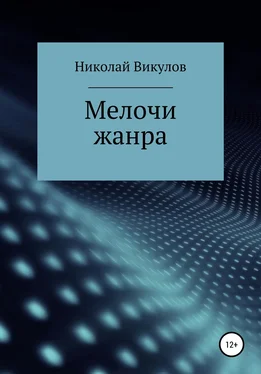 Николай Викулов

Мелочи жанра

12+